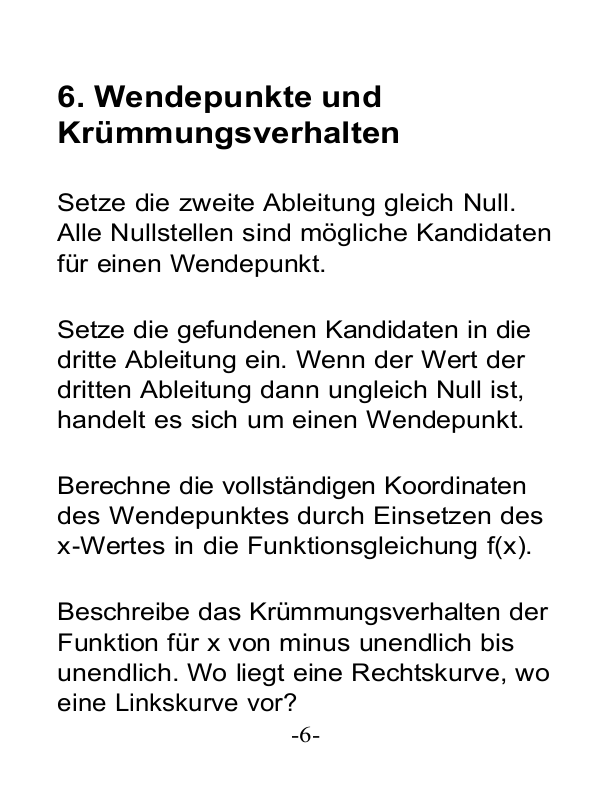 6. Wendepunkte und Krümmungsverhalten

Setze die zweite Ableitung gleich Null. Alle Nullstellen sind mögliche Kandidaten für einen Wendepunkt.

Setze die gefundenen Kandidaten in die dritte Ableitung ein. Wenn der Wert der dritten Ableitung dann ungleich Null ist, handelt es sich um einen Wendepunkt.

Berechne die vollständigen Koordinaten des Wendepunktes durch Einsetzen des x-Wertes in die Funktionsgleichung f(x).

Beschreibe das Krümmungsverhalten der Funktion für x von minus unendlich bis unendlich. Wo liegt eine Rechtskurve, wo eine Linkskurve vor?

-6-